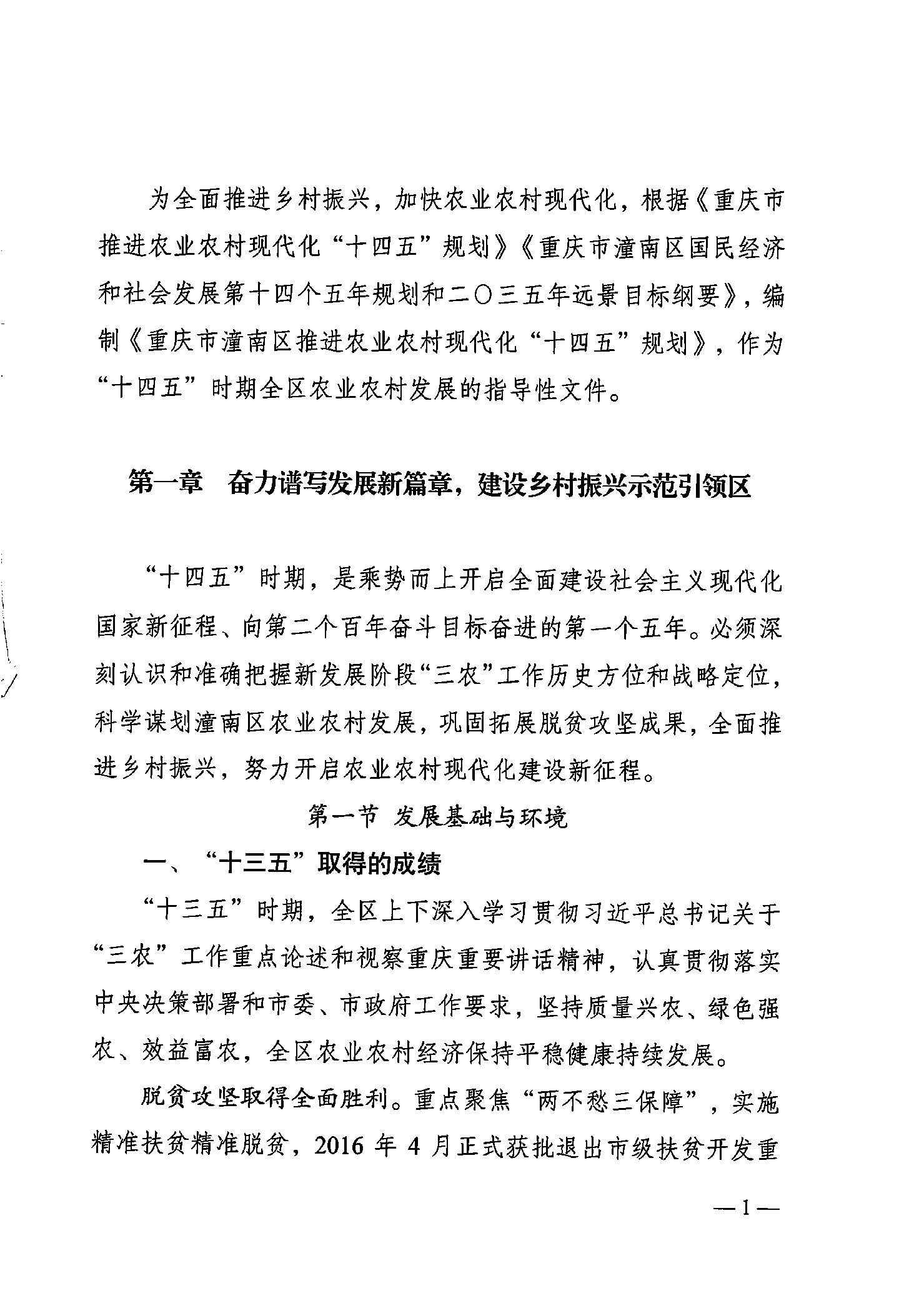 为全面推进乡村振兴，加快农业农村现代化，根据《重庆市推进农业农村现代化“十四五”规划》《重庆市潼南区国民经济和社会发展第十四个五年规划和二〇三五年远景目标纲要》，编制《重庆市潼南区推进农业农村现代化“十四五”规划》，作为“十四五”时期全区农业农村发展的指导性文件。

第一章　奋力谱写发展新篇章，建设乡村振兴示范引领区

“十四五”时期，是乘势而上开启全面建设社会主义现代化国家新征程、向第二个百年奋斗目标奋进的第一个五年。必须深刻认识和准确把握新发展阶段“三农”工作历史方位和战略定位，科学谋划潼南区农业农村发展，巩固拓展脱贫攻坚成果，全面推进乡村振兴，努力开启农业农村现代化建设新征程。

第一节 发展基础与环境

一、“十三五”取得的成绩

“十三五”时期，全区上下深入学习贯彻习近平总书记关于“三农”工作重点论述和视察重庆重要讲话精神，认真贯彻落实中央决策部署和市委、市政府工作要求，坚持质量兴农、绿色强农、效益富农，全区农业农村经济保持平稳健康持续发展。

脱贫攻坚取得全面胜利。重点聚焦“两不愁三保障”，实施精准扶贫精准脱贫，2016 年 4 月正式获批退出市级扶贫开发重

—1—